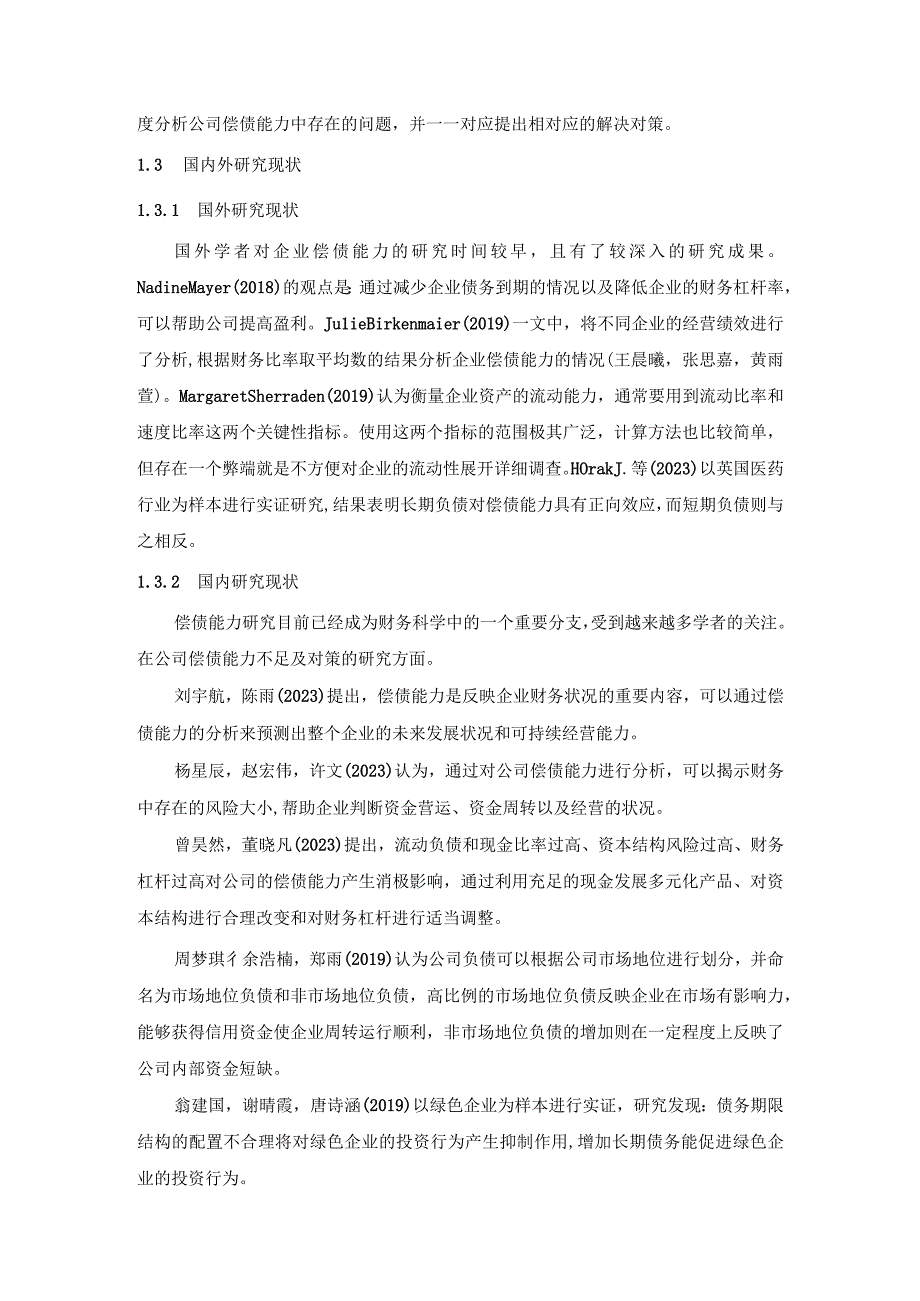 度分析公司偿债能力中存在的问题，并一一对应提出相对应的解决对策。

1.3 国内外研究现状

1.3.1 国外研究现状

国外学者对企业偿债能力的研究时间较早，且有了较深入的研究成果。NadineMayer(2018)的观点是 通过减少企业债务到期的情况以及降低企业的财务杠杆率，可以帮助公司提高盈利。JulieBirkenmaier(2019)一文中，将不同企业的经营绩效进行了分析,根据财务比率取平均数的结果分析企业偿债能力的情况(王晨曦，张思嘉，黄雨萱)。MargaretSherraden(2019)认为衡量企业资产的流动能力，通常要用到流动比率和速度比率这两个关键性指标。使用这两个指标的范围极其广泛，计算方法也比较简单，但存在一个弊端就是不方便对企业的流动性展开详细调查。HOrakJ.等(2023)以英国医药行业为样本进行实证研究,结果表明长期负债对偿债能力具有正向效应,而短期负债则与之相反。

1.3.2 国内研究现状

偿债能力研究目前已经成为财务科学中的一个重要分支,受到越来越多学者的关注。在公司偿债能力不足及对策的研究方面。

刘宇航，陈雨(2023)提出，偿债能力是反映企业财务状况的重要内容，可以通过偿债能力的分析来预测出整个企业的未来发展状况和可持续经营能力。

杨星辰，赵宏伟，许文(2023)认为，通过对公司偿债能力进行分析，可以揭示财务中存在的风险大小,帮助企业判断资金营运、资金周转以及经营的状况。

曾昊然，董晓凡(2023)提出，流动负债和现金比率过高、资本结构风险过高、财务杠杆过高对公司的偿债能力产生消极影响，通过利用充足的现金发展多元化产品、对资本结构进行合理改变和对财务杠杆进行适当调整。

周梦琪彳余浩楠，郑雨(2019)认为公司负债可以根据公司市场地位进行划分，并命名为市场地位负债和非市场地位负债，高比例的市场地位负债反映企业在市场有影响力，能够获得信用资金使企业周转运行顺利，非市场地位负债的增加则在一定程度上反映了公司内部资金短缺。

翁建国，谢晴霞，唐诗涵(2019)以绿色企业为样本进行实证，研究发现：债务期限结构的配置不合理将对绿色企业的投资行为产生抑制作用,增加长期债务能促进绿色企业的投资行为。